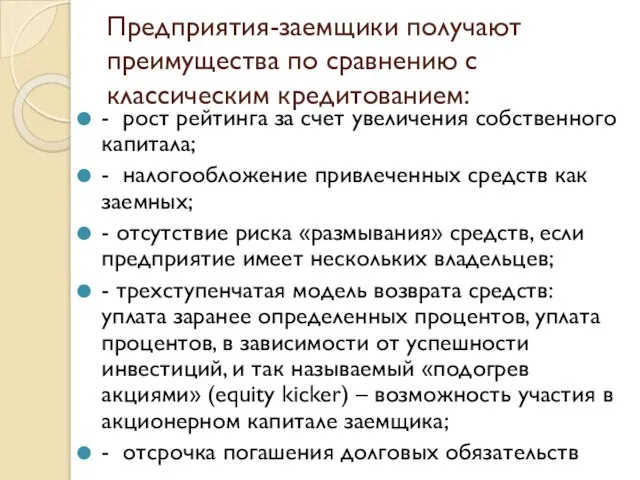 Предприятия-заемщики получают преимущества по сравнению с классическим кредитованием:

- рост рейтинга за счет увеличения собственного капитала;

- налогообложение привлеченных средств как заемных;

- отсутствие риска «размывания» средств, если предприятие имеет нескольких владельцев;

- трехступенчатая модель возврата средств: уплата заранее определенных процентов, уплата процентов, в зависимости от успешности инвестиций, и так называемый «подогрев акциями» (equity kicker) – возможность участия в акционерном капитале заемщика;

- отсрочка погашения долговых обязательств